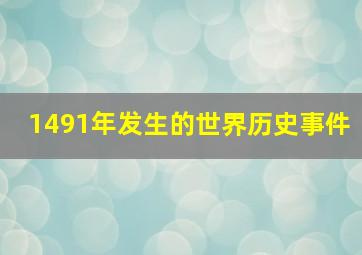 1491年发生的世界历史事件